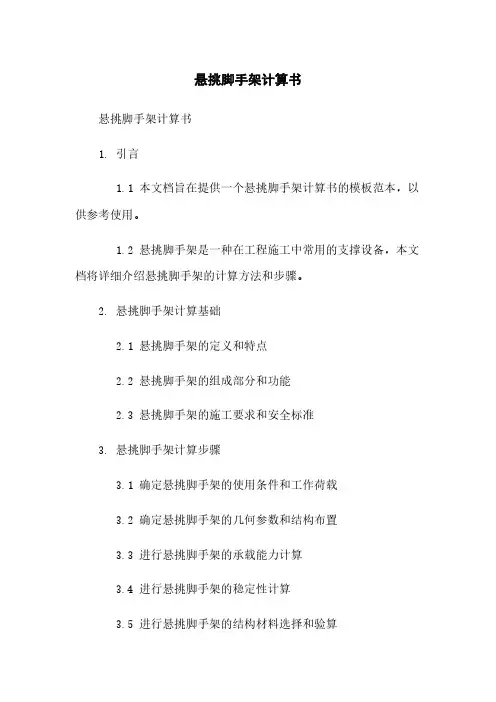 悬挑脚手架计算书

悬挑脚手架计算书

1. 引言

1.1 本文档旨在提供一个悬挑脚手架计算书的模板范本，以供参考使用。

1.2 悬挑脚手架是一种在工程施工中常用的支撑设备，本文档将详细介绍悬挑脚手架的计算方法和步骤。

2. 悬挑脚手架计算基础

2.1 悬挑脚手架的定义和特点

2.2 悬挑脚手架的组成部分和功能

2.3 悬挑脚手架的施工要求和安全标准

3. 悬挑脚手架计算步骤

3.1 确定悬挑脚手架的使用条件和工作荷载

3.2 确定悬挑脚手架的几何参数和结构布置

3.3 进行悬挑脚手架的承载能力计算

3.4 进行悬挑脚手架的稳定性计算

3.5 进行悬挑脚手架的结构材料选择和验算